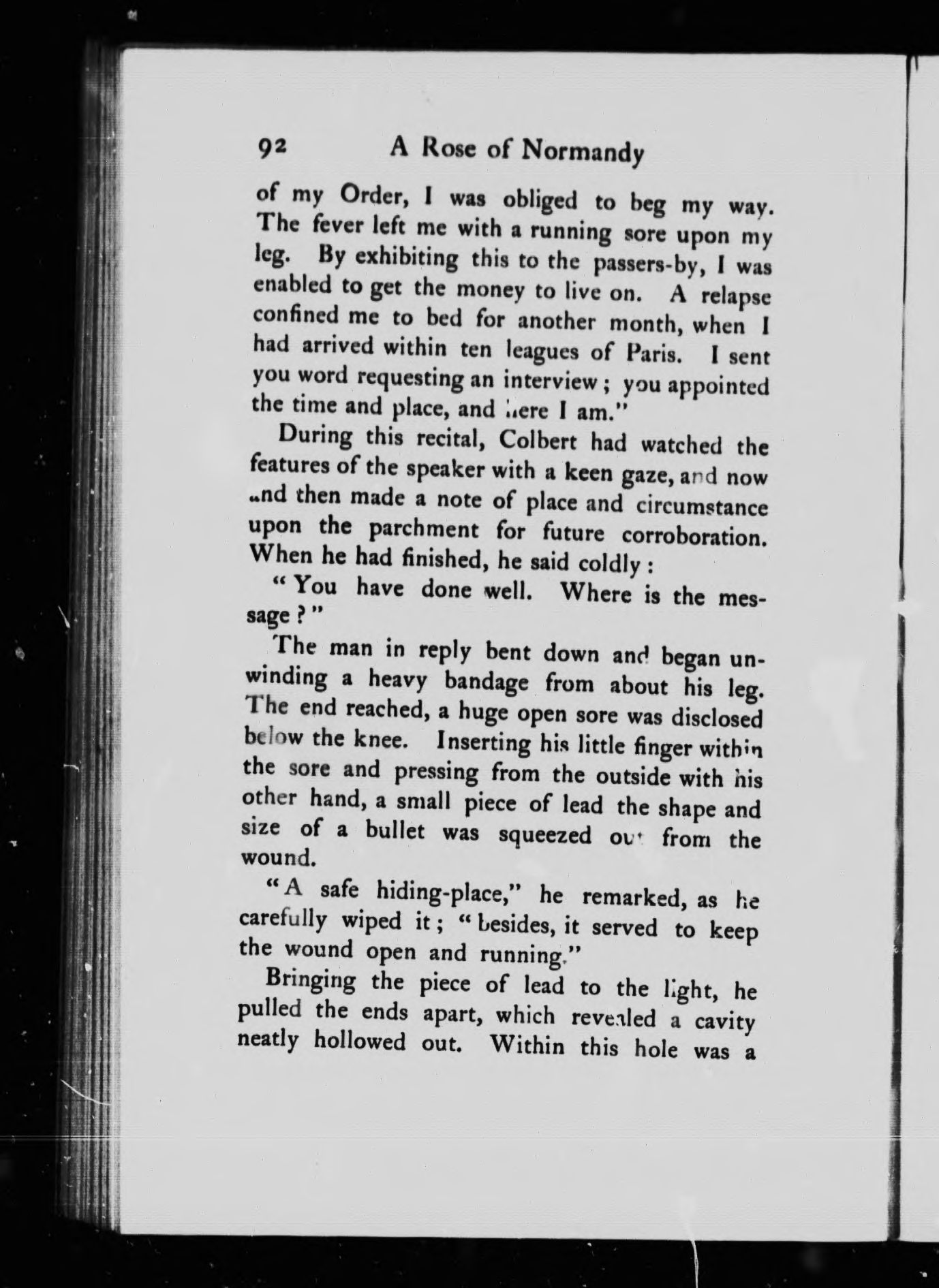 92 A Rose of Normandy

of my Order, I was obliged to beg my way. The fever left me with a running sore upon my leg. By exhibiting this to the passers-by, I was enabled to get the money to live on. A relapse confined me to bed for another month, when I had arrived within ten leagues of Paris. I sent you word requesting an interview; you appointed the time and place, and here I am."

During this recital, Colbert had watched the features of the speaker with a keen gaze, and now and then made a note of place and circumstance upon the parchment for future corroboration. When he had finished, he said coldly:

"You have done well. Where is the message?"

The man in reply bent down and began unwinding a heavy bandage from about his leg. The end reached, a huge open sore was disclosed below the knee. Inserting his little finger within the sore and pressing from the outside with his other hand, a small piece of lead the shape and size of a bullet was squeezed out from the wound.

"A safe hiding-place," he remarked, as he carefully wiped it; "besides, it served to keep the wound open and running."

Bringing the piece of lead to the light, he pulled the ends apart, which revealed a cavity neatly hollowed out. Within this hole was a